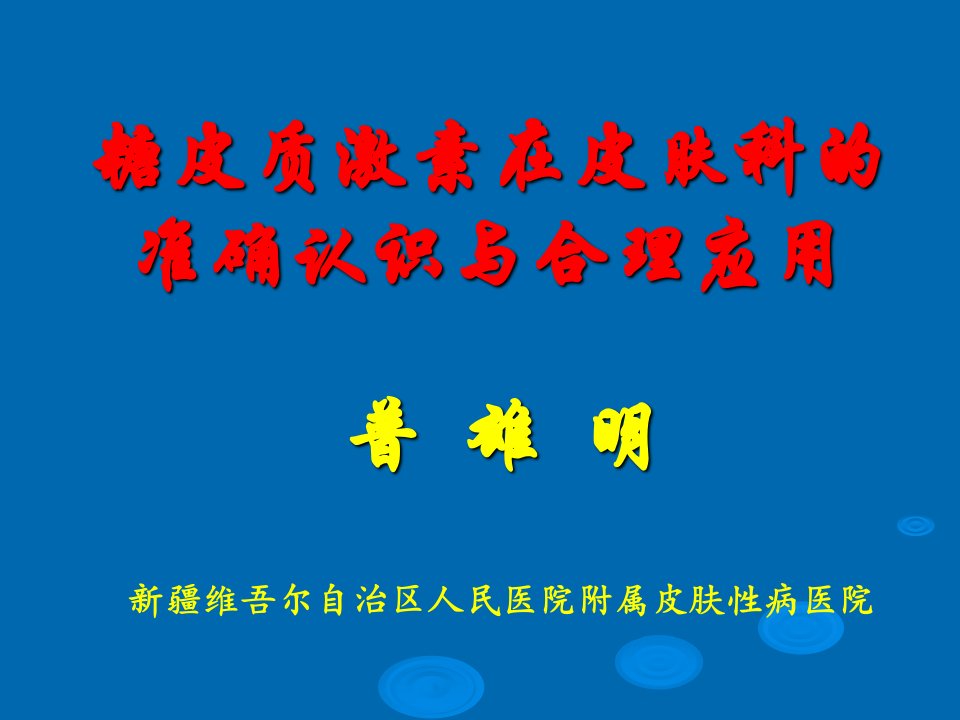 糖皮质激素在皮肤科的准确认识与合理应用

普 雄 明

新疆维吾尔自治区人民医院附属皮肤性病医院